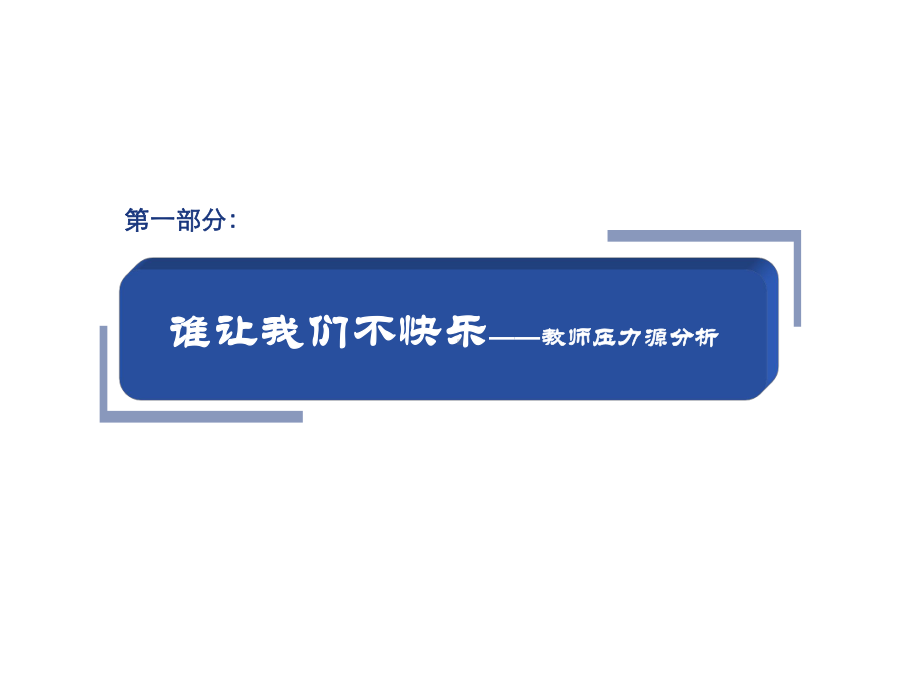 第一部分:

谁让我们不快乐——教师压力源分析